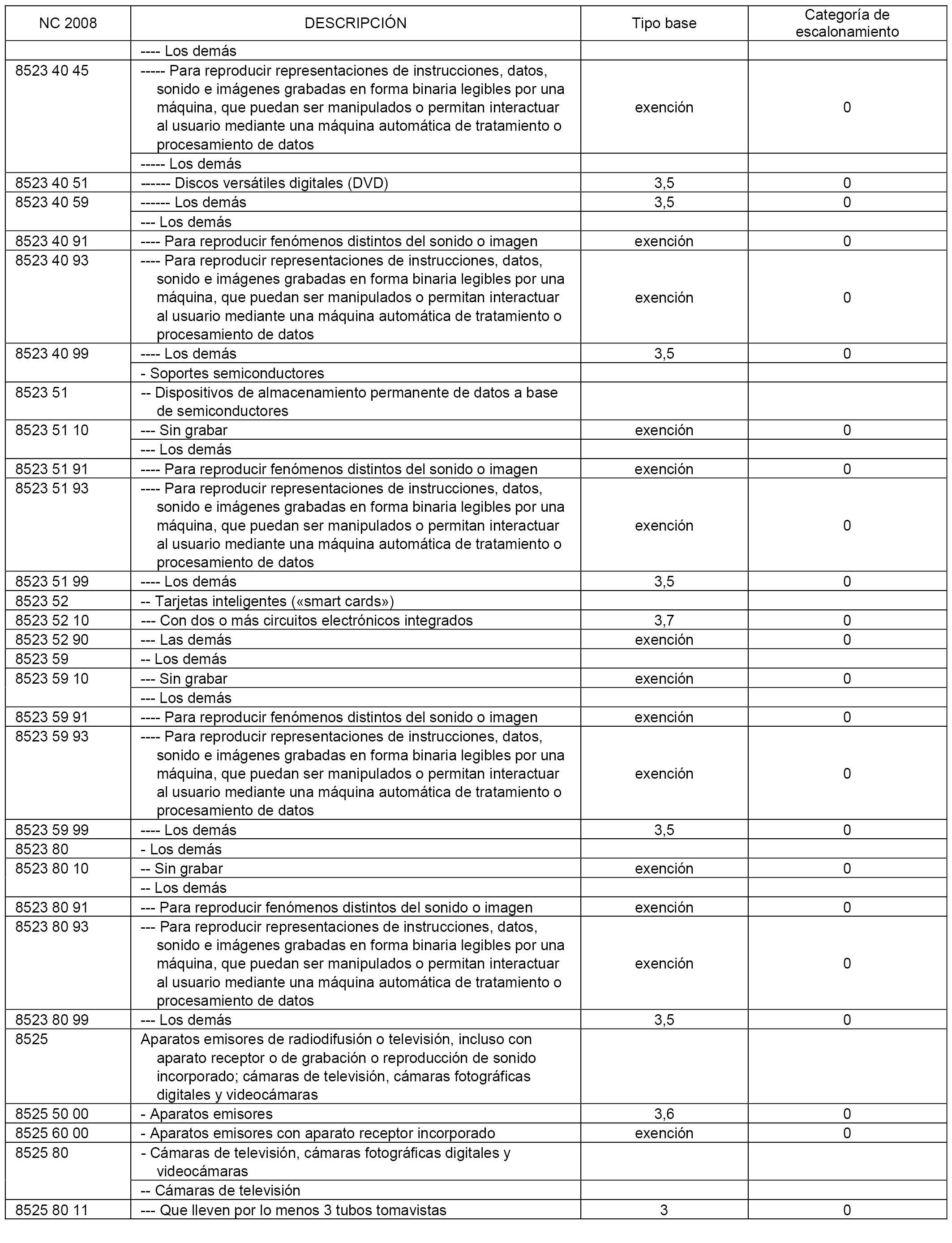 | NC 2008 | DESCRIPCIÓN | Tipo base | Categoría de escalonamiento |
|---|---|---|---|
| | ---- Los demás | | |
| 8523 40 45 | ----- Para reproducir representaciones de instrucciones, datos, sonido e imágenes grabadas en forma binaria legibles por una máquina, que puedan ser manipulados o permitan interactuar al usuario mediante una máquina automática de tratamiento o procesamiento de datos | exención | 0 |
| | ----- Los demás | | |
| 8523 40 51 | ------ Discos versátiles digitales (DVD) | 3,5 | 0 |
| 8523 40 59 | ------ Los demás | 3,5 | 0 |
| | --- Los demás | | |
| 8523 40 91 | ---- Para reproducir fenómenos distintos del sonido o imagen | exención | 0 |
| 8523 40 93 | ---- Para reproducir representaciones de instrucciones, datos, sonido e imágenes grabadas en forma binaria legibles por una máquina, que puedan ser manipulados o permitan interactuar al usuario mediante una máquina automática de tratamiento o procesamiento de datos | exención | 0 |
| 8523 40 99 | ---- Los demás | 3,5 | 0 |
| | - Soportes semiconductores | | |
| 8523 51 | -- Dispositivos de almacenamiento permanente de datos a base de semiconductores | | |
| 8523 51 10 | --- Sin grabar | exención | 0 |
| | --- Los demás | | |
| 8523 51 91 | ---- Para reproducir fenómenos distintos del sonido o imagen | exención | 0 |
| 8523 51 93 | ---- Para reproducir representaciones de instrucciones, datos, sonido e imágenes grabadas en forma binaria legibles por una máquina, que puedan ser manipulados o permitan interactuar al usuario mediante una máquina automática de tratamiento o procesamiento de datos | exención | 0 |
| 8523 51 99 | ---- Los demás | 3,5 | 0 |
| 8523 52 | -- Tarjetas inteligentes («smart cards») | | |
| 8523 52 10 | --- Con dos o más circuitos electrónicos integrados | 3,7 | 0 |
| 8523 52 90 | --- Las demás | exención | 0 |
| 8523 59 | -- Los demás | | |
| 8523 59 10 | --- Sin grabar | exención | 0 |
| | --- Los demás | | |
| 8523 59 91 | ---- Para reproducir fenómenos distintos del sonido o imagen | exención | 0 |
| 8523 59 93 | ---- Para reproducir representaciones de instrucciones, datos, sonido e imágenes grabadas en forma binaria legibles por una máquina, que puedan ser manipulados o permitan interactuar al usuario mediante una máquina automática de tratamiento o procesamiento de datos | exención | 0 |
| 8523 59 99 | ---- Los demás | 3,5 | 0 |
| 8523 80 | - Los demás | | |
| 8523 80 10 | -- Sin grabar | exención | 0 |
| | -- Los demás | | |
| 8523 80 91 | --- Para reproducir fenómenos distintos del sonido o imagen | exención | 0 |
| 8523 80 93 | --- Para reproducir representaciones de instrucciones, datos, sonido e imágenes grabadas en forma binaria legibles por una máquina, que puedan ser manipulados o permitan interactuar al usuario mediante una máquina automática de tratamiento o procesamiento de datos | exención | 0 |
| 8523 80 99 | --- Los demás | 3,5 | 0 |
| 8525 | Aparatos emisores de radiodifusión o televisión, incluso con aparato receptor o de grabación o reproducción de sonido incorporado; cámaras de televisión, cámaras fotográficas digitales y videocámaras | | |
| 8525 50 00 | - Aparatos emisores | 3,6 | 0 |
| 8525 60 00 | - Aparatos emisores con aparato receptor incorporado | exención | 0 |
| 8525 80 | - Cámaras de televisión, cámaras fotográficas digitales y videocámaras | | |
| | -- Cámaras de televisión | | |
| 8525 80 11 | --- Que lleven por lo menos 3 tubos tomavistas | 3 | 0 |